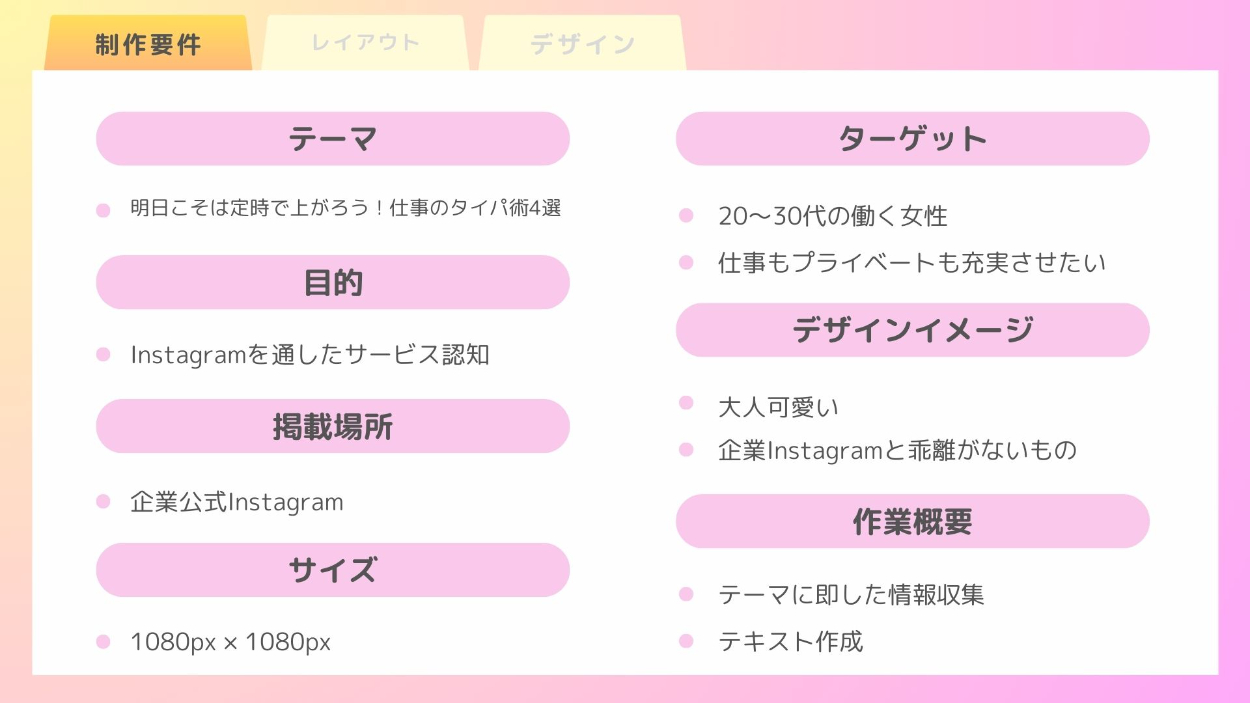 制作要件 レイアウト デザイン

テーマ

• 明日こそは定時で上がろう！仕事のタイパ術4選

目的

• Instagramを通したサービス認知

掲載場所

• 企業公式Instagram

サイズ

• 1080px × 1080px

ターゲット

• 20〜30代の働く女性
• 仕事もプライベートも充実させたい

デザインイメージ

• 大人可愛い
• 企業Instagramと乖離がないもの

作業概要

• テーマに即した情報収集
• テキスト作成